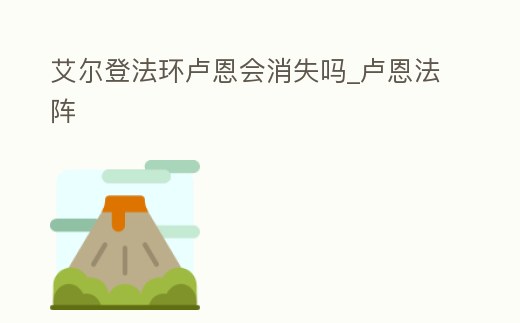 艾尔登法环卢恩会消失吗_卢恩法阵